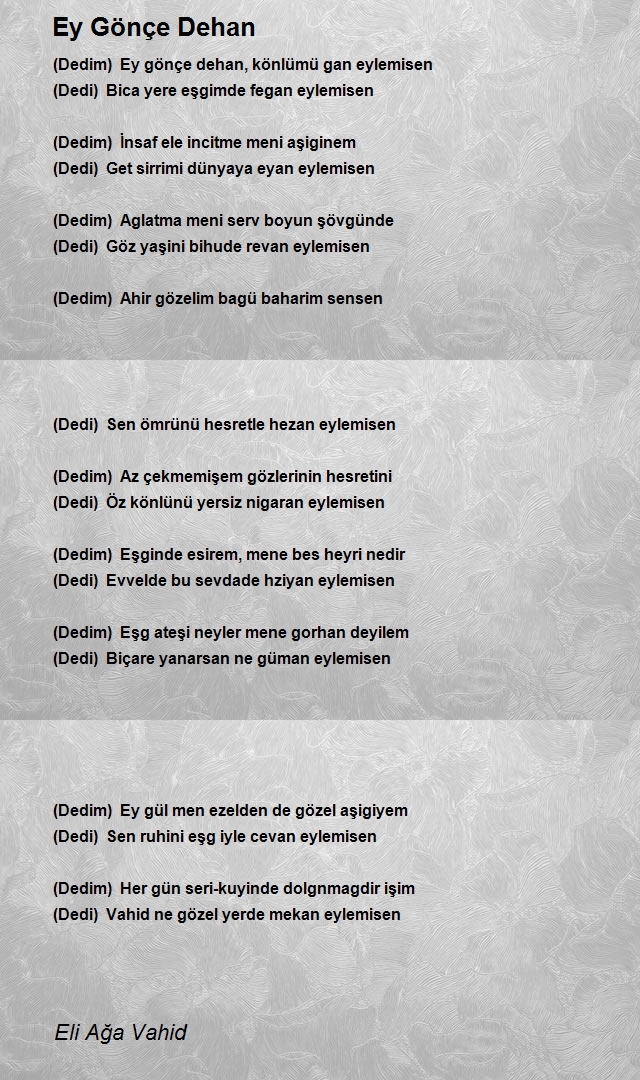 Ey Gönçe Dehan

(Dedim) Ey gönçe dehan, könlümü gan eylemisen
(Dedi) Bica yere eşgimde fegan eylemisen

(Dedim) İnsaf ele incitme meni aşiginem
(Dedi) Get sirrimi dünyaya eyan eylemisen

(Dedim) Aglatma meni serv boyun şövgünde
(Dedi) Göz yaşini bihude revan eylemisen

(Dedim) Ahir gözelim bagü baharim sensen

(Dedi) Sen ömrünü hesretle hezan eylemisen

(Dedim) Az çekmemişem gözlerinin hesretini
(Dedi) Öz könlünü yersiz nigaran eylemisen

(Dedim) Eşginde esirem, mene bes heyri nedir
(Dedi) Evvelde bu sevdade hziyan eylemisen

(Dedim) Eşg ateşi neyler mene gorhan deyilem
(Dedi) Biçare yanarsan ne güman eylemisen

(Dedim) Ey gül men ezelden de gözel aşigiyem
(Dedi) Sen ruhini eşg iyle cevan eylemisen

(Dedim) Her gün seri-kuyinde dolgnmagdir işim
(Dedi) Vahid ne gözel yerde mekan eylemisen

Eli Ağa Vahid